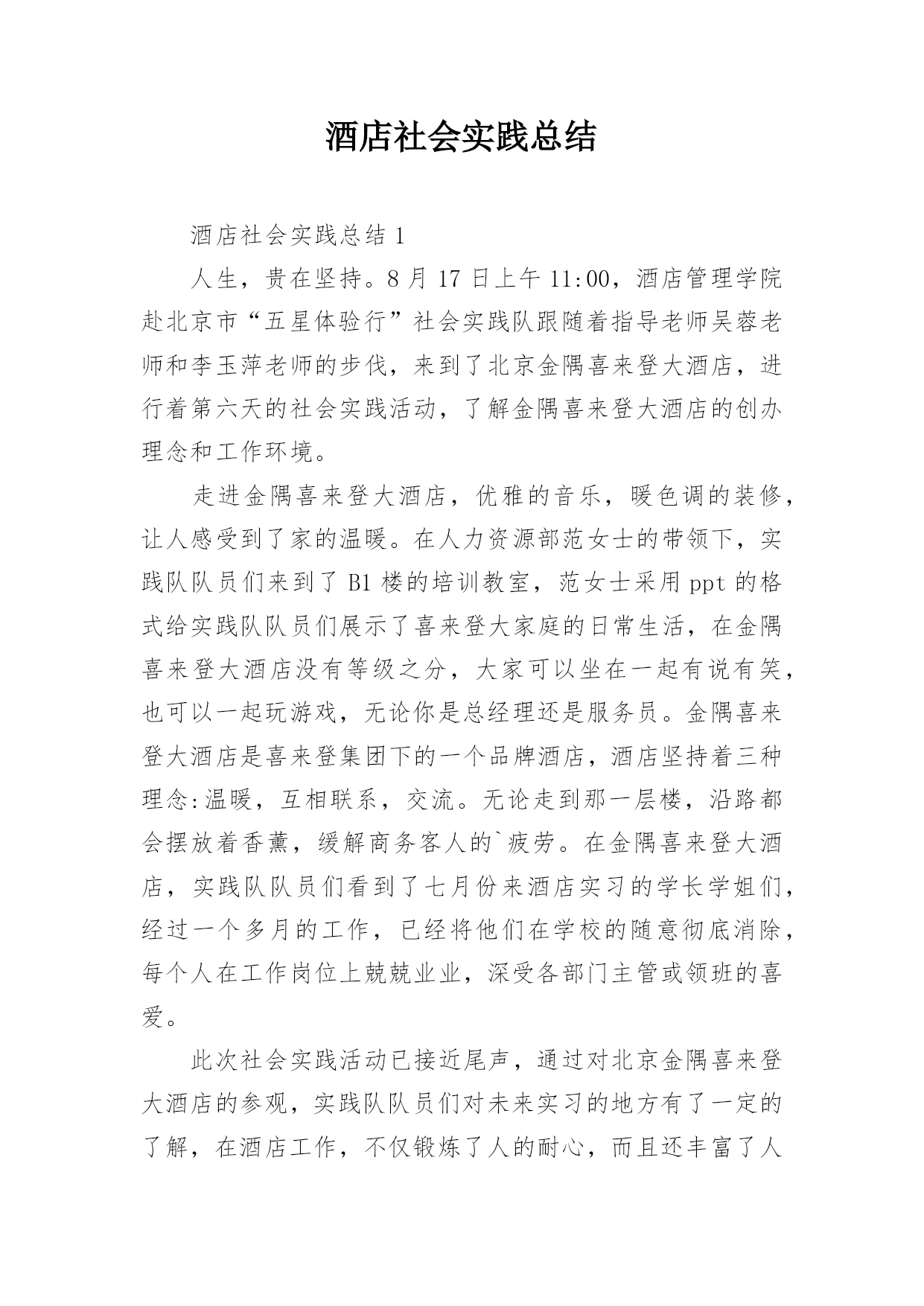 酒店社会实践总结

酒店社会实践总结 1

人生，贵在坚持。8 月 17 日上午 11:00，酒店管理学院赴北京市“五星体验行”社会实践队跟随着指导老师吴蓉老师和李玉萍老师的步伐，来到了北京金隅喜来登大酒店，进行着第六天的社会实践活动，了解金隅喜来登大酒店的创办理念和工作环境。

走进金隅喜来登大酒店，优雅的音乐，暖色调的装修，让人感受到了家的温暖。在人力资源部范女士的带领下，实践队队员们来到了 B1 楼的培训教室，范女士采用 ppt 的格式给实践队队员们展示了喜来登大家庭的日常生活，在金隅喜来登大酒店没有等级之分，大家可以坐在一起有说有笑，也可以一起玩游戏，无论你是总经理还是服务员。金隅喜来登大酒店是喜来登集团下的一个品牌酒店，酒店坚持着三种理念:温暖，互相联系，交流。无论走到那一层楼，沿路都会摆放着香薰，缓解商务客人的`疲劳。在金隅喜来登大酒店，实践队队员们看到了七月份来酒店实习的学长学姐们，经过一个多月的工作，已经将他们在学校的随意彻底消除，每个人在工作岗位上兢兢业业，深受各部门主管或领班的喜爱。

此次社会实践活动已接近尾声，通过对北京金隅喜来登大酒店的参观，实践队队员们对未来实习的地方有了一定的了解，在酒店工作，不仅锻炼了人的耐心，而且还丰富了人